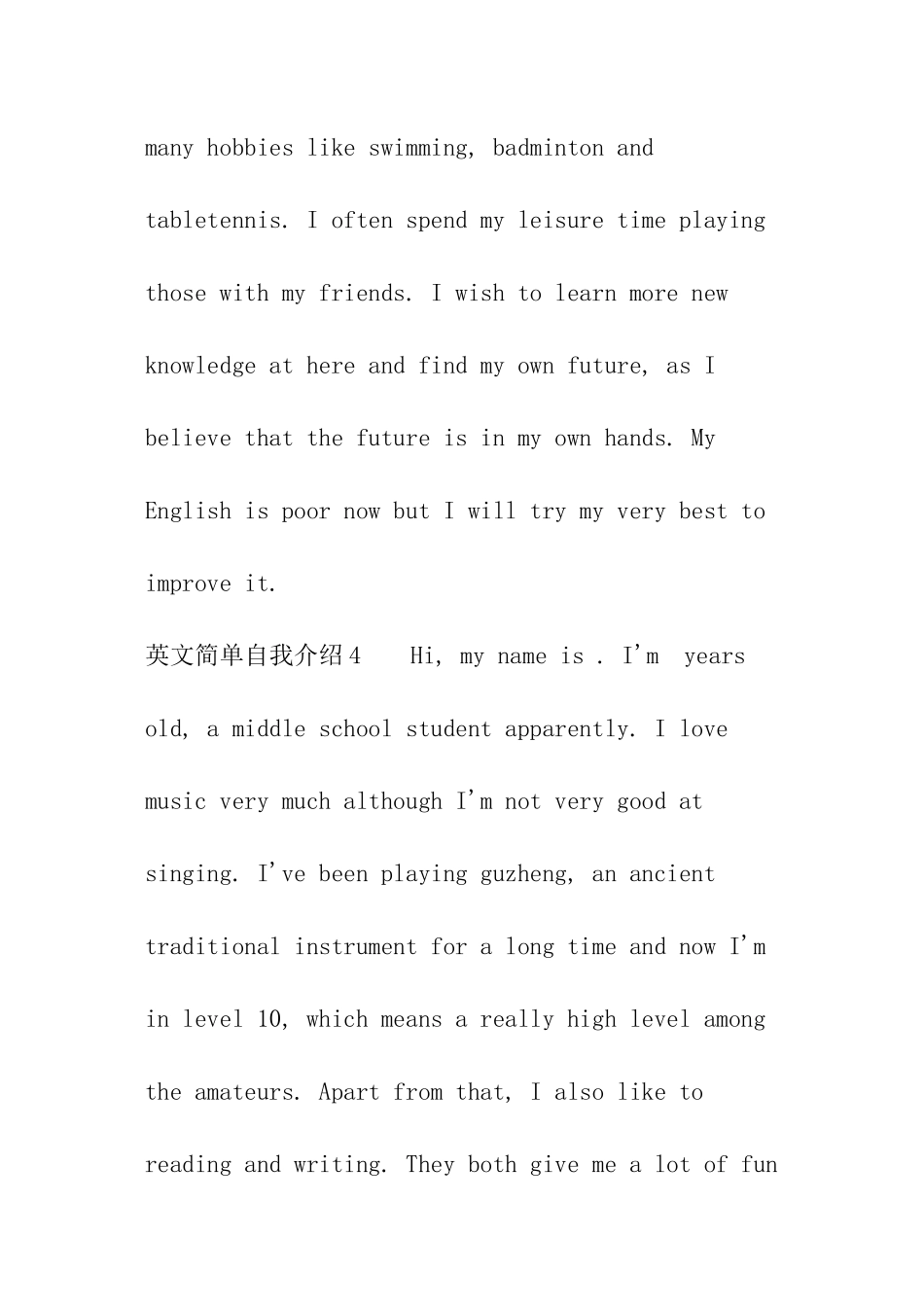 many hobbies like swimming, badminton and tabletennis. I often spend my leisure time playing those with my friends. I wish to learn more new knowledge at here and find my own future, as I believe that the future is in my own hands. My English is poor now but I will try my very best to improve it.

英文简单自我介绍4 Hi, my name is . I'm years old, a middle school student apparently. I love music very much although I'm not very good at singing. I've been playing guzheng, an ancient traditional instrument for a long time and now I'm in level 10, which means a really high level among the amateurs. Apart from that, I also like to reading and writing. They both give me a lot of fun